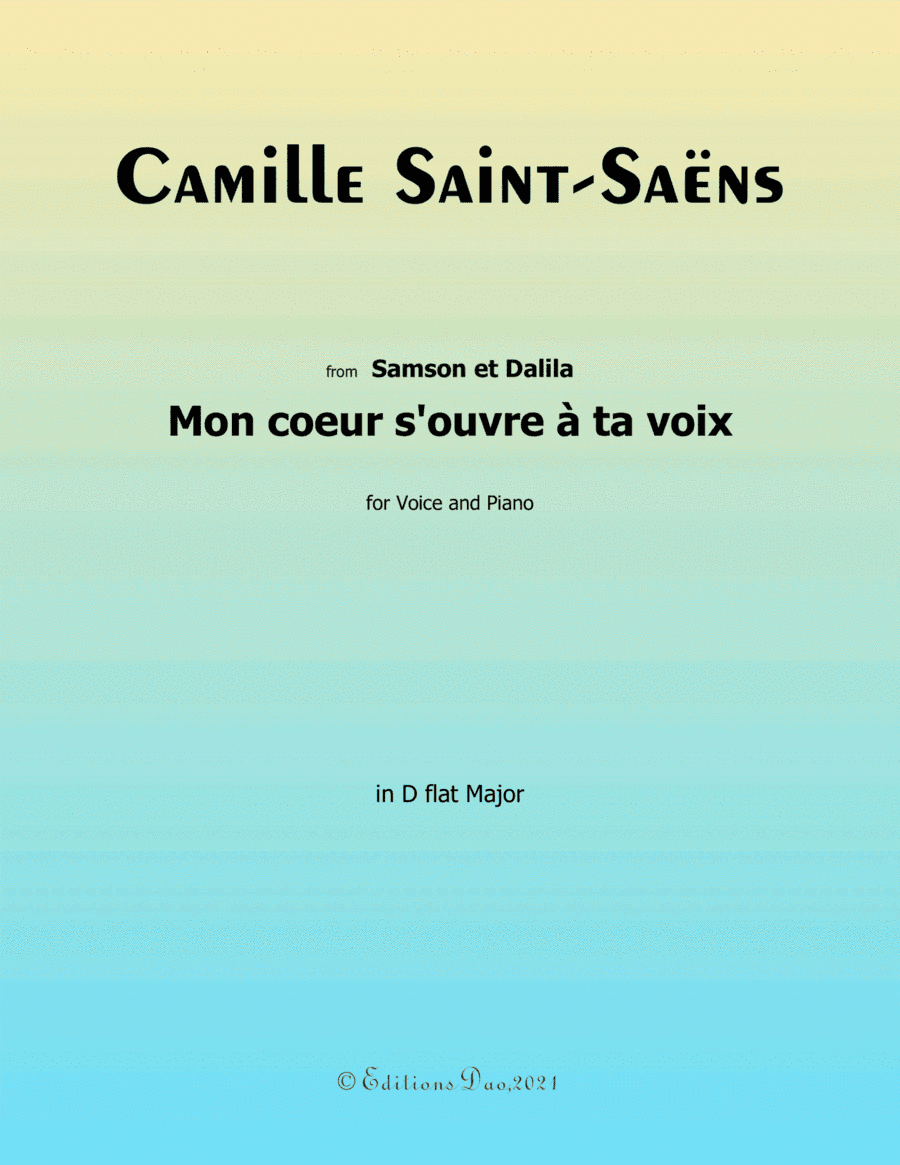 Camille Saint-Saëns

from Samson et Dalila

Mon coeur s'ouvre à ta voix

for Voice and Piano

in D flat Major

© Editions Dao,2021